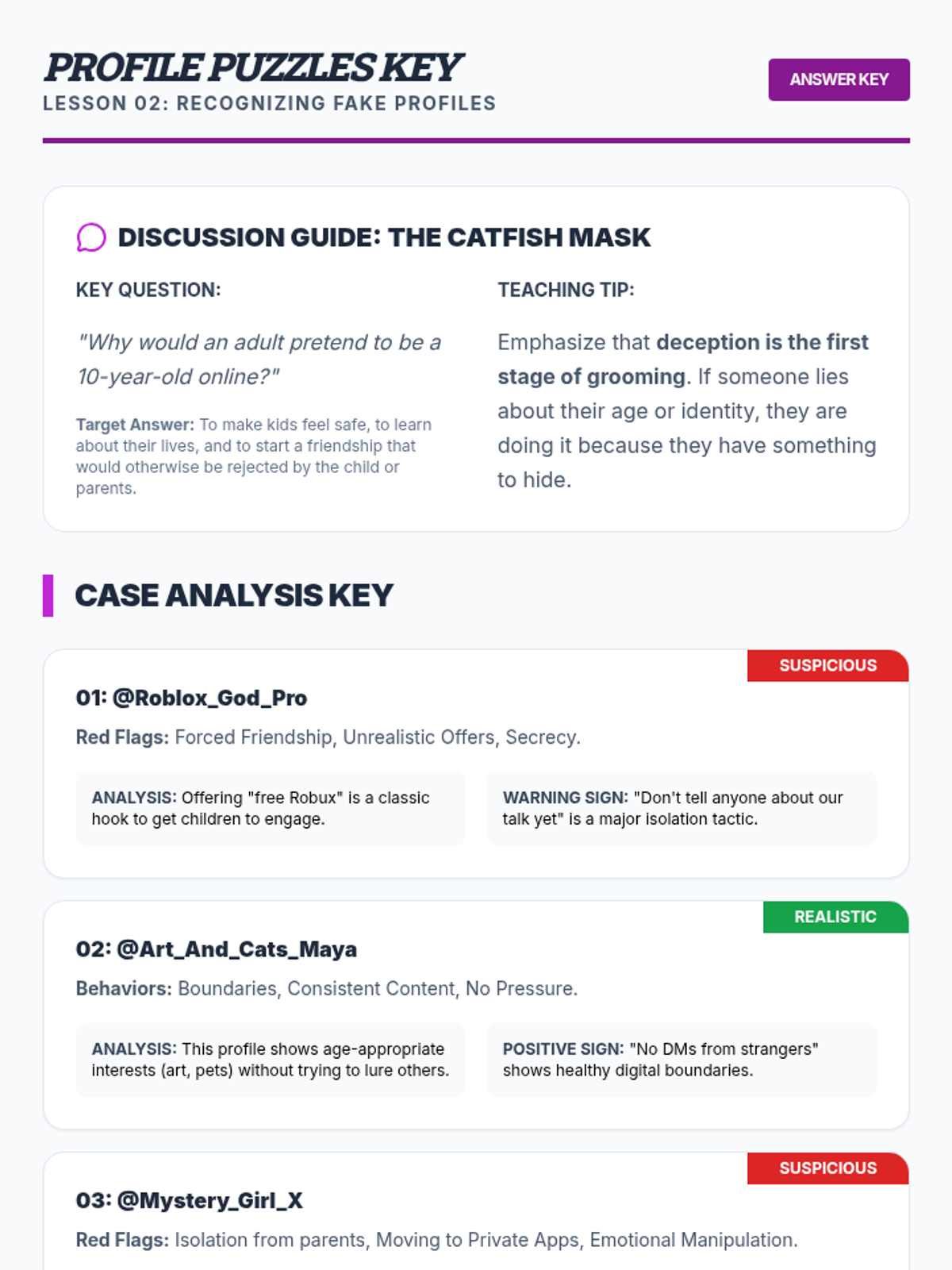 PROFILE PUZZLES KEY
LESSON 02: RECOGNIZING FAKE PROFILES

ANSWER KEY

DISCUSSION GUIDE: THE CATFISH MASK

KEY QUESTION:

"Why would an adult pretend to be a 10-year-old online?"

Target Answer: To make kids feel safe, to learn about their lives, and to start a friendship that would otherwise be rejected by the child or parents.

TEACHING TIP:

Emphasize that deception is the first stage of grooming. If someone lies about their age or identity, they are doing it because they have something to hide.

CASE ANALYSIS KEY

SUSPICIOUS

01: @Roblox_God_Pro

Red Flags: Forced Friendship, Unrealistic Offers, Secrecy.

ANALYSIS: Offering "free Robux" is a classic hook to get children to engage.

WARNING SIGN: "Don't tell anyone about our talk yet" is a major isolation tactic.

REALISTIC

02: @Art_And_Cats_Maya

Behaviors: Boundaries, Consistent Content, No Pressure.

ANALYSIS: This profile shows age-appropriate interests (art, pets) without trying to lure others.

POSITIVE SIGN: "No DMs from strangers" shows healthy digital boundaries.

SUSPICIOUS

03: @Mystery_Girl_X

Red Flags: Isolation from parents, Moving to Private Apps, Emotional Manipulation.